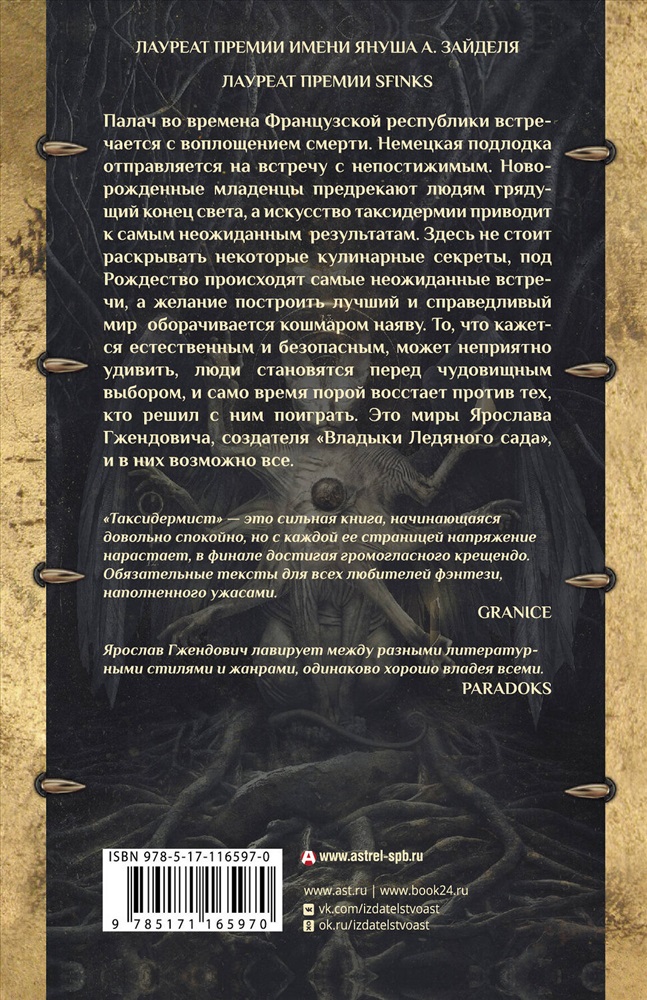 ЛАУРЕАТ ПРЕМИИ ИМЕНИ ЯНУША А. ЗАЙДЕЛЯ

ЛАУРЕАТ ПРЕМИИ SFINKS

Палач во времена Французской республики встречается с воплощением смерти. Немецкая подлодка отправляется на встречу с непостижимым. Новорожденные младенцы предрекают людям грядущий конец света, а искусство таксидермии приводит к самым неожиданным результатам. Здесь не стоит раскрывать некоторые кулинарные секреты, под Рождество происходят самые неожиданные встречи, а желание построить лучший и справедливый мир оборачивается кошмаром наяву. То, что кажется естественным и безопасным, может неприятно удивить, люди становятся перед чудовищным выбором, и само время порой восстает против тех, кто решил с ним поиграть. Это миры Ярослава Гжендовича, создателя «Владыки Ледяного сада», и в них возможно все.

«Таксидермист» — это сильная книга, начинающаяся довольно спокойно, но с каждой ее страницей напряжение нарастает, в финале достигая громогласного крещендо. Обязательные тексты для всех любителей фэнтези, наполненного ужасами.

GRANICE

Ярослав Гжендович лавирует между разными литературными стилями и жанрами, одинаково хорошо владея всеми.

PARADOKS

ISBN 978-5-17-116597-0

9 785171 165970

www.astrel-spb.ru

www.ast.ru | www.book24.ru

vk.com/izdatelstvoast

ok.ru/izdatelstvoast